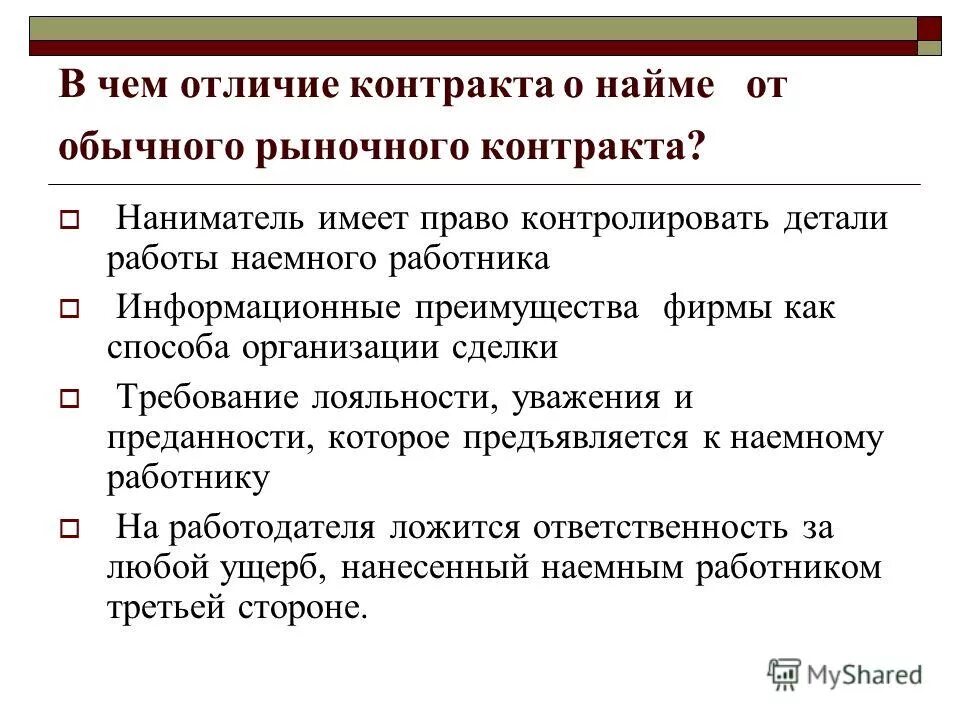 В чем отличие контракта о найме от обычного рыночного контракта?

Наниматель имеет право контролировать детали работы наемного работника

Информационные преимущества фирмы как способа организации сделки

Требование лояльности, уважения и преданности, которое предъявляется к наемному работнику

На работодателя ложится ответственность за любой ущерб, нанесенный наемным работником третьей стороне.

MyShared